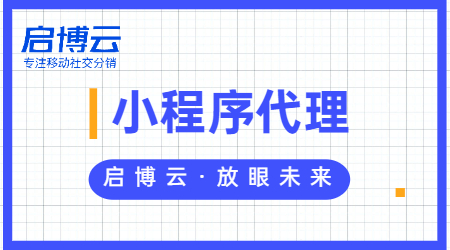 启博云
专注移动社交分销

小程序代理

启博云·放眼未来